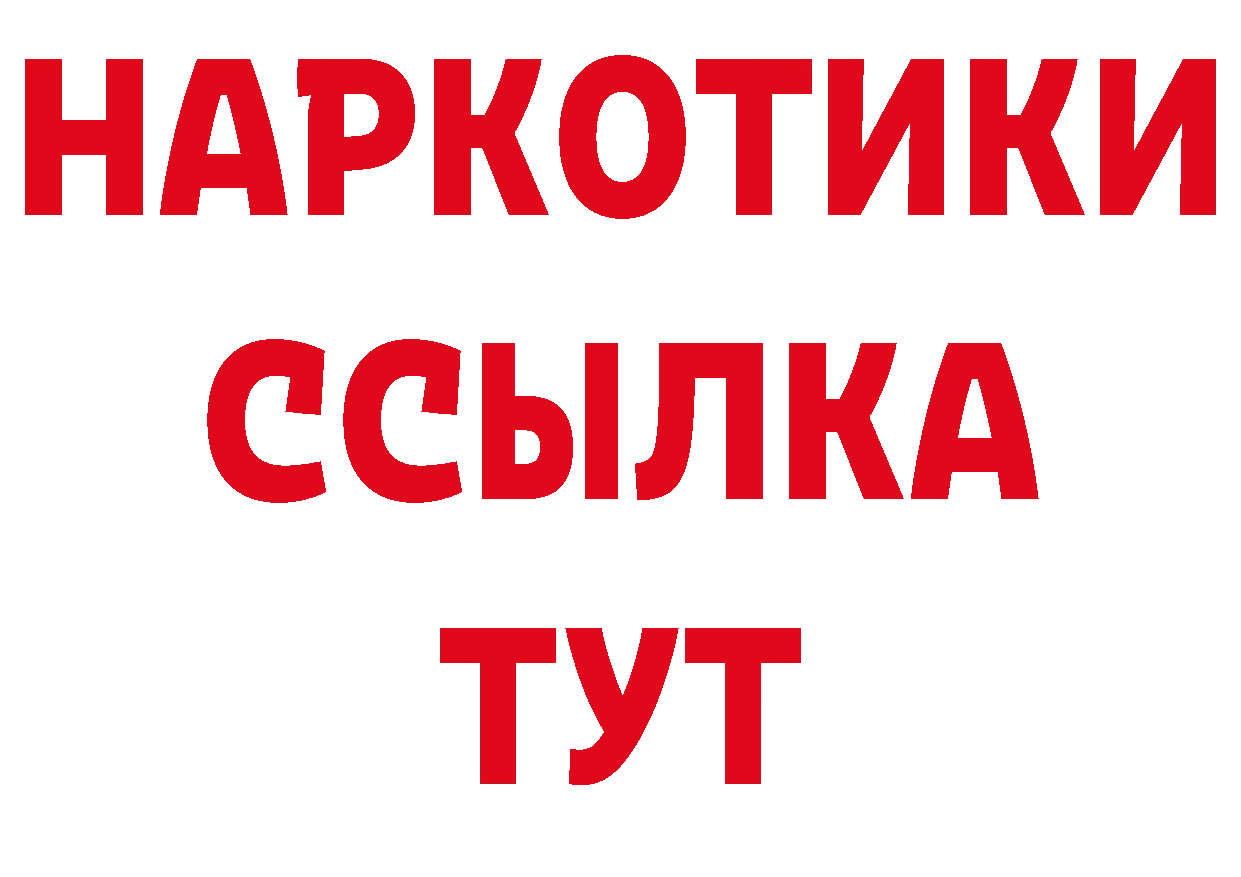 НАРКОТИКИ
ССЫЛКА
ТУТ